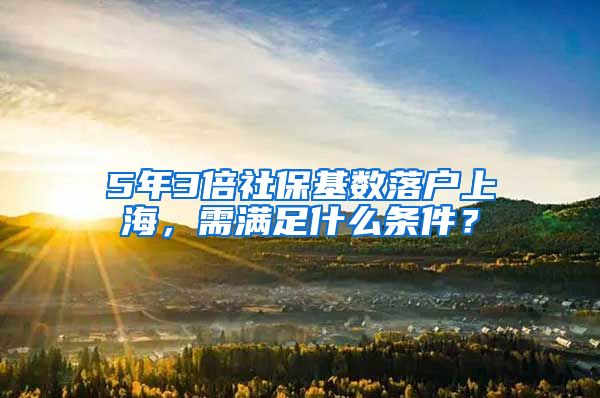 5年3倍社保基数落户上海，需满足什么条件？